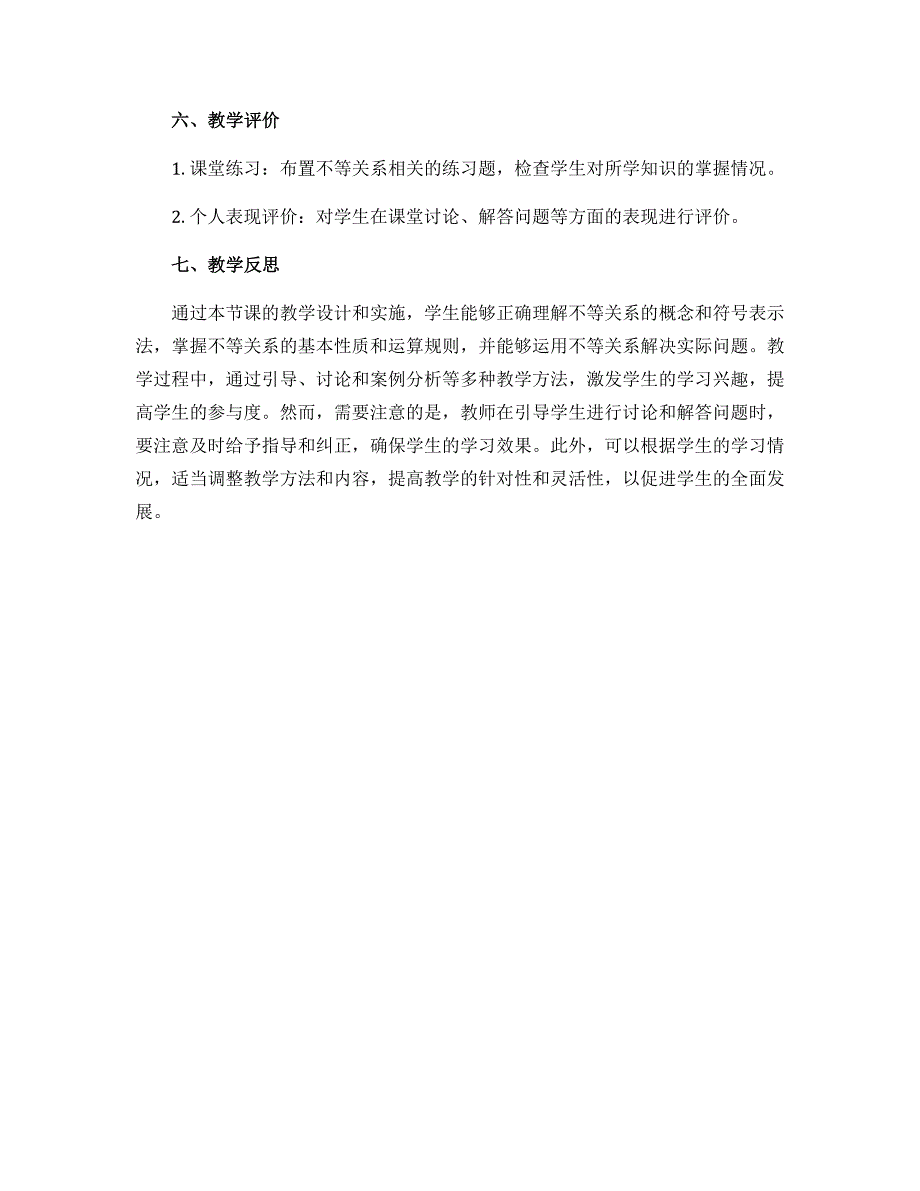 六、教学评价

1. 课堂练习：布置不等关系相关的练习题，检查学生对所学知识的掌握情况。

2. 个人表现评价：对学生在课堂讨论、解答问题等方面的表现进行评价。

七、教学反思

通过本节课的教学设计和实施，学生能够正确理解不等关系的概念和符号表示法，掌握不等关系的基本性质和运算规则，并能够运用不等关系解决实际问题。教学过程中，通过引导、讨论和案例分析等多种教学方法，激发学生的学习兴趣，提高学生的参与度。然而，需要注意的是，教师在引导学生进行讨论和解答问题时，要注意及时给予指导和纠正，确保学生的学习效果。此外，可以根据学生的学习情况，适当调整教学方法和内容，提高教学的针对性和灵活性，以促进学生的全面发展。